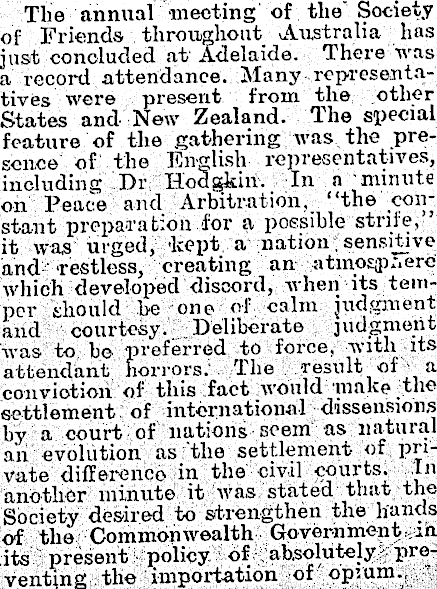 The annual meeting of the Society of Friends throughout Australia has just concluded at Adelaide. There was a record attendance. Many representatives were present from the other States and New Zealand. The special feature of the gathering was the presence of the English representatives, including Dr Hodgkin. In a minute on Peace and Arbitration, "the constant preparation for a possible strife," it was urged, kept a nation sensitive and restless, creating an atmosphere which developed discord, when its temper should be one of calm judgment and courtesy. Deliberate judgment was to be preferred to force, with its attendant horrors. The result of a conviction of this fact would make the settlement of international dissensions by a court of nations seem as natural an evolution as the settlement of private difference in the civil courts. In another minute it was stated that the Society desired to strengthen the hands of the Commonwealth Government in its present policy of absolutely preventing the importation of opium.